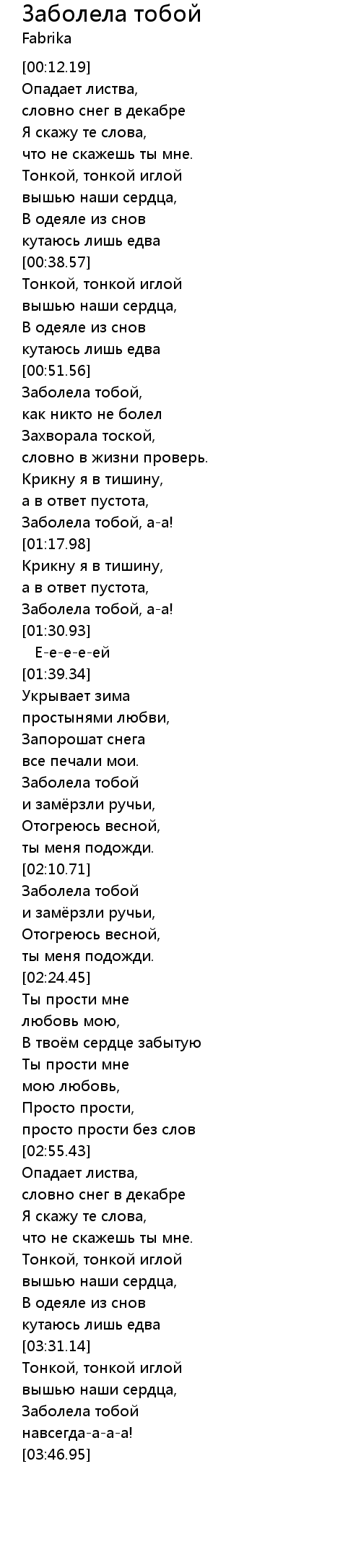 Заболела тобой
Fabrika

[00:12.19]
Опадает листва,
словно снег в декабре
Я скажу те слова,
что не скажешь ты мне.
Тонкой, тонкой иглой
вышью наши сердца,
В одеяле из снов
кутаюсь лишь едва
[00:38.57]
Тонкой, тонкой иглой
вышью наши сердца,
В одеяле из снов
кутаюсь лишь едва
[00:51.56]
Заболела тобой,
как никто не болел
Захворала тоской,
словно в жизни проверь.
Крикну я в тишину,
а в ответ пустота,
Заболела тобой, а-а!
[01:17.98]
Крикну я в тишину,
а в ответ пустота,
Заболела тобой, а-а!
[01:30.93]
Е-е-е-е-ей
[01:39.34]
Укрывает зима
простынями любви,
Запорошат снега
все печали мои.
Заболела тобой
и замёрзли ручьи,
Отогреюсь весной,
ты меня подожди.
[02:10.71]
Заболела тобой
и замёрзли ручьи,
Отогреюсь весной,
ты меня подожди.
[02:24.45]
Ты прости мне
любовь мою,
В твоём сердце забытую
Ты прости мне
мою любовь,
Просто прости,
просто прости без слов
[02:55.43]
Опадает листва,
словно снег в декабре
Я скажу те слова,
что не скажешь ты мне.
Тонкой, тонкой иглой
вышью наши сердца,
В одеяле из снов
кутаюсь лишь едва
[03:31.14]
Тонкой, тонкой иглой
вышью наши сердца,
Заболела тобой
навсегда-а-а-а!
[03:46.95]